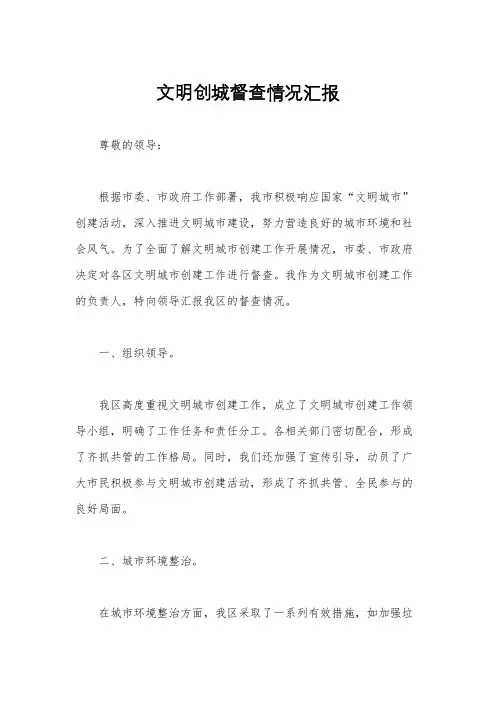 文明创城督查情况汇报

尊敬的领导：

根据市委、市政府工作部署，我市积极响应国家“文明城市”创建活动，深入推进文明城市建设，努力营造良好的城市环境和社会风气。为了全面了解文明城市创建工作开展情况，市委、市政府决定对各区文明城市创建工作进行督查。我作为文明城市创建工作的负责人，特向领导汇报我区的督查情况。

一、组织领导。

我区高度重视文明城市创建工作，成立了文明城市创建工作领导小组，明确了工作任务和责任分工。各相关部门密切配合，形成了齐抓共管的工作格局。同时，我们还加强了宣传引导，动员了广大市民积极参与文明城市创建活动，形成了齐抓共管、全民参与的良好局面。

二、城市环境整治。

在城市环境整治方面，我区采取了一系列有效措施，如加强垃